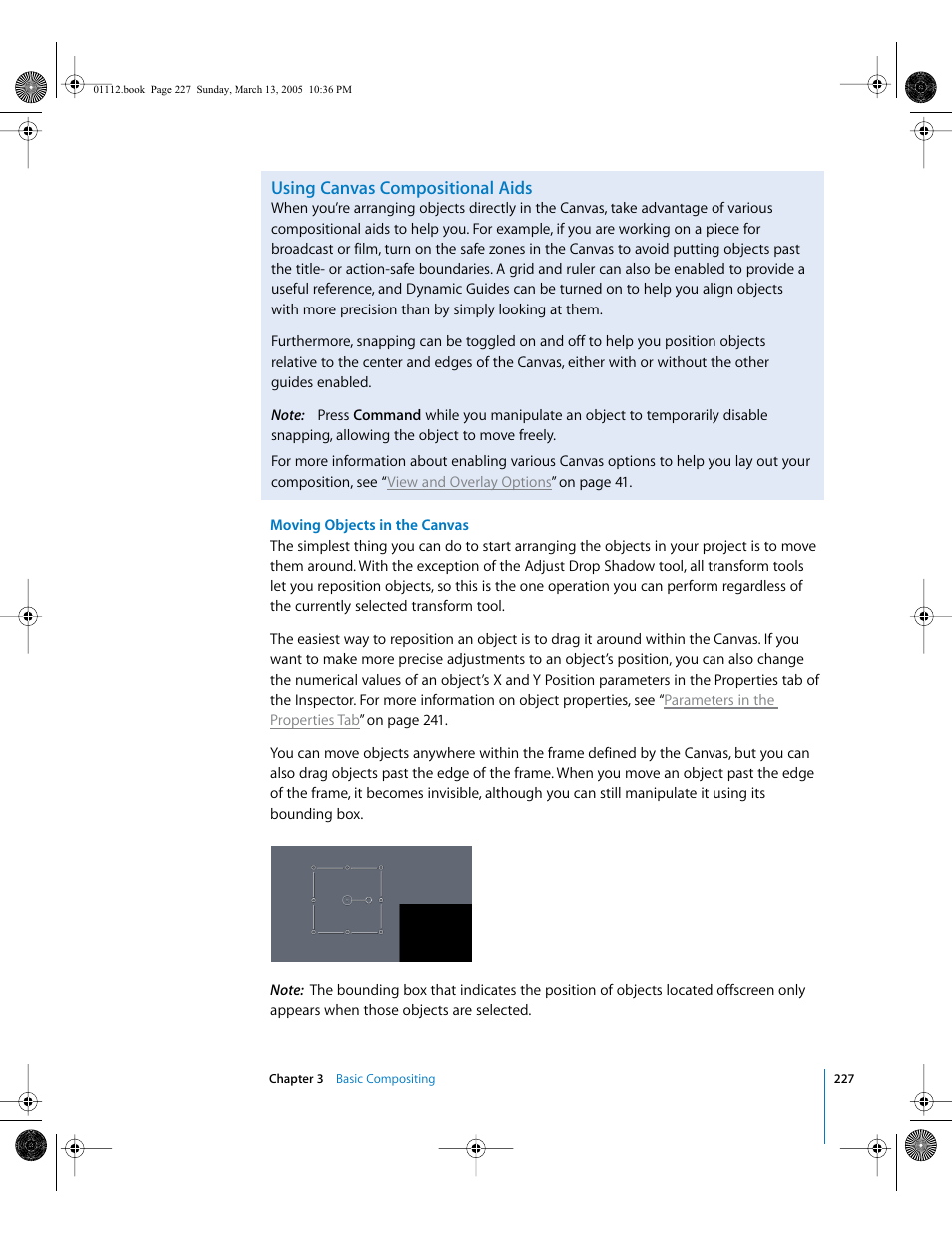 01112.book Page 227 Sunday, March 13, 2005 10:36 PM

Using Canvas Compositional Aids
When you're arranging objects directly in the Canvas, take advantage of various compositional aids to help you. For example, if you are working on a piece for broadcast or film, turn on the safe zones in the Canvas to avoid putting objects past the title- or action-safe boundaries. A grid and ruler can also be enabled to provide a useful reference, and Dynamic Guides can be turned on to help you align objects with more precision than by simply looking at them.

Furthermore, snapping can be toggled on and off to help you position objects relative to the center and edges of the Canvas, either with or without the other guides enabled.

Note: Press Command while you manipulate an object to temporarily disable snapping, allowing the object to move freely.

For more information about enabling various Canvas options to help you lay out your composition, see "View and Overlay Options" on page 41.

Moving Objects in the Canvas
The simplest thing you can do to start arranging the objects in your project is to move them around. With the exception of the Adjust Drop Shadow tool, all transform tools let you reposition objects, so this is the one operation you can perform regardless of the currently selected transform tool.

The easiest way to reposition an object is to drag it around within the Canvas. If you want to make more precise adjustments to an object's position, you can also change the numerical values of an object's X and Y Position parameters in the Properties tab of the Inspector. For more information on object properties, see "Parameters in the Properties Tab" on page 241.

You can move objects anywhere within the frame defined by the Canvas, but you can also drag objects past the edge of the frame. When you move an object past the edge of the frame, it becomes invisible, although you can still manipulate it using its bounding box.

Note: The bounding box that indicates the position of objects located offscreen only appears when those objects are selected.

Chapter 3 Basic Compositing

227